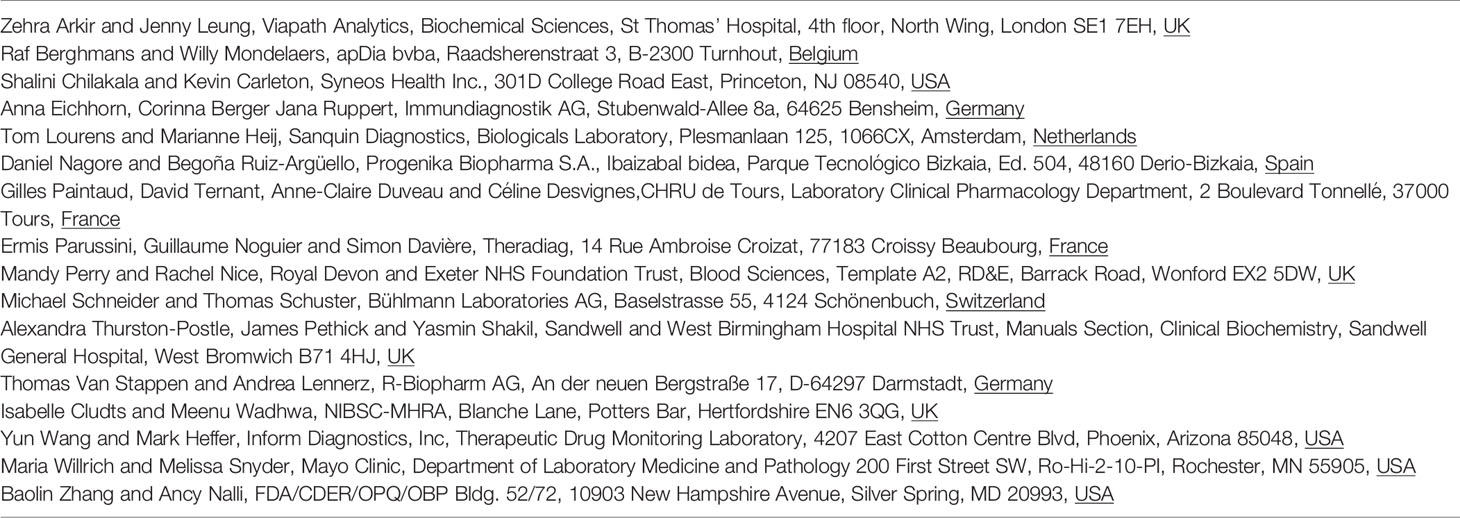 Zehra Arkir and Jenny Leung, Viapath Analytics, Biochemical Sciences, St Thomas' Hospital, 4th floor, North Wing, London SE1 7EH, UK
Raf Berghmans and Willy Mondelaers, apDia bvba, Raadsherenstraat 3, B-2300 Turnhout, Belgium
Shalini Chilakala and Kevin Carleton, Syneos Health Inc., 301D College Road East, Princeton, NJ 08540, USA
Anna Eichhorn, Corinna Berger Jana Ruppert, Immundiagnostik AG, Stubenwald-Allee 8a, 64625 Bensheim, Germany
Tom Lourens and Marianne Heij, Sanquin Diagnostics, Biologicals Laboratory, Plesmanlaan 125, 1066CX, Amsterdam, Netherlands
Daniel Nagore and Begoña Ruiz-Argüello, Progenika Biopharma S.A., Ibaizabal bidea, Parque Tecnológico Bizkaia, Ed. 504, 48160 Derio-Bizkaia, Spain
Gilles Paintaud, David Ternant, Anne-Claire Duveau and Céline Desvignes,CHRU de Tours, Laboratory Clinical Pharmacology Department, 2 Boulevard Tonnellé, 37000 Tours, France
Ermis Parussini, Guillaume Noguier and Simon Davière, Theradiag, 14 Rue Ambroise Croizat, 77183 Croissy Beaubourg, France
Mandy Perry and Rachel Nice, Royal Devon and Exeter NHS Foundation Trust, Blood Sciences, Template A2, RD&E, Barrack Road, Wonford EX2 5DW, UK
Michael Schneider and Thomas Schuster, Bühlmann Laboratories AG, Baselstrasse 55, 4124 Schönenbuch, Switzerland
Alexandra Thurston-Postle, James Pethick and Yasmin Shakil, Sandwell and West Birmingham Hospital NHS Trust, Manuals Section, Clinical Biochemistry, Sandwell General Hospital, West Bromwich B71 4HJ, UK
Thomas Van Stappen and Andrea Lennerz, R-Biopharm AG, An der neuen Bergstraße 17, D-64297 Darmstadt, Germany
Isabelle Cludts and Meenu Wadhwa, NIBSC-MHRA, Blanche Lane, Potters Bar, Hertfordshire EN6 3QG, UK
Yun Wang and Mark Heffer, Inform Diagnostics, Inc, Therapeutic Drug Monitoring Laboratory, 4207 East Cotton Centre Blvd, Phoenix, Arizona 85048, USA
Maria Willrich and Melissa Snyder, Mayo Clinic, Department of Laboratory Medicine and Pathology 200 First Street SW, Ro-Hi-2-10-PI, Rochester, MN 55905, USA
Baolin Zhang and Ancy Nalli, FDA/CDER/OPQ/OBP Bldg. 52/72, 10903 New Hampshire Avenue, Silver Spring, MD 20993, USA